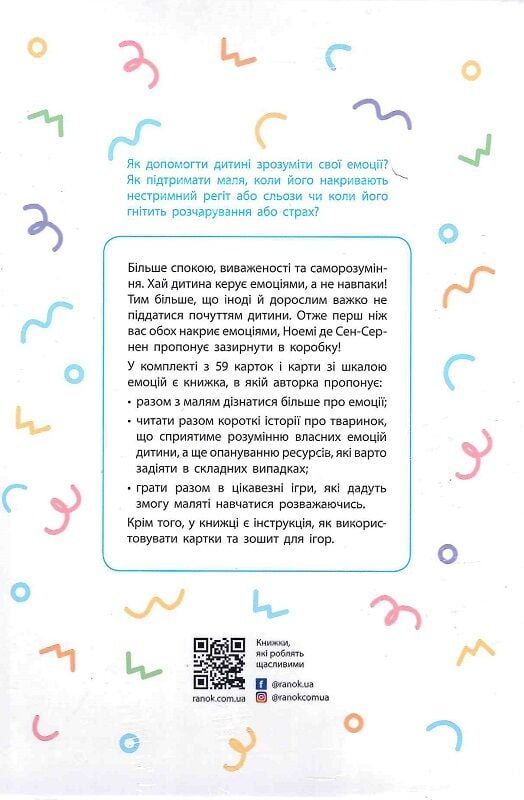 Як допомогти дитині зрозуміти свої емоції? Як підтримати маля, коли його накривають нестримний регіт або сльози чи коли його гнітить розчарування або страх?

Більше спокою, виваженості та саморозуміння. Хай дитина керує емоціями, а не навпаки! Тим більше, що іноді й дорослим важко не піддатися почуттям дитини. Отже перш ніж вас обох накриє емоціями, Ноемі де Сен-Сернен пропонує зазирнути в коробку!

У комплекті з 59 карток і карти зі шкалою емоцій є книжка, в якій авторка пропонує:

• разом з малям дізнатися більше про емоції;

• читати разом короткі історії про тваринок, що сприятиме розумінню власних емоцій дитини, а ще опануванню ресурсів, які варто задіяти в складних випадках;

• грати разом в цікавезні ігри, які дадуть змогу маляті навчатися розважаючись.

Крім того, у книжці є інструкція, як використовувати картки та зошит для ігор.

ranok.com.ua

Книжки, які роблять щасливими

@ranok.ua

@ranokcomua